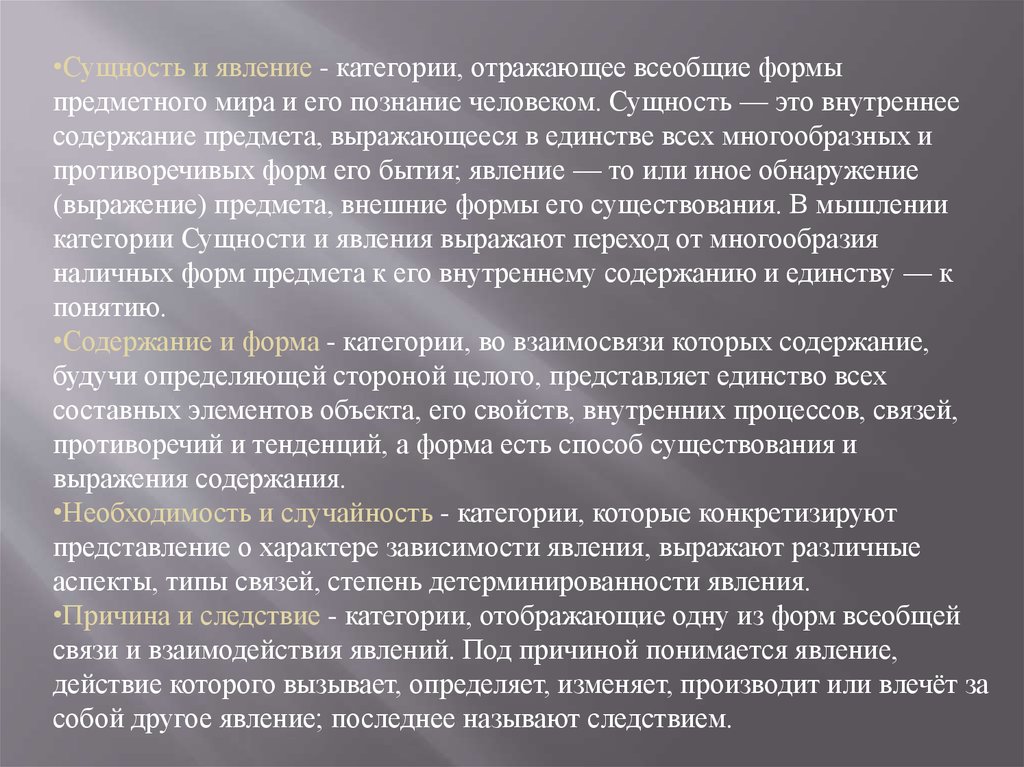 •Сущность и явление - категории, отражающее всеобщие формы предметного мира и его познание человеком. Сущность — это внутреннее содержание предмета, выражающееся в единстве всех многообразных и противоречивых форм его бытия; явление — то или иное обнаружение (выражение) предмета, внешние формы его существования. В мышлении категории Сущности и явления выражают переход от многообразия наличных форм предмета к его внутреннему содержанию и единству — к понятию.
•Содержание и форма - категории, во взаимосвязи которых содержание, будучи определяющей стороной целого, представляет единство всех составных элементов объекта, его свойств, внутренних процессов, связей, противоречий и тенденций, а форма есть способ существования и выражения содержания.
•Необходимость и случайность - категории, которые конкретизируют представление о характере зависимости явления, выражают различные аспекты, типы связей, степень детерминированности явления.
•Причина и следствие - категории, отображающие одну из форм всеобщей связи и взаимодействия явлений. Под причиной понимается явление, действие которого вызывает, определяет, изменяет, производит или влечёт за собой другое явление; последнее называют следствием.